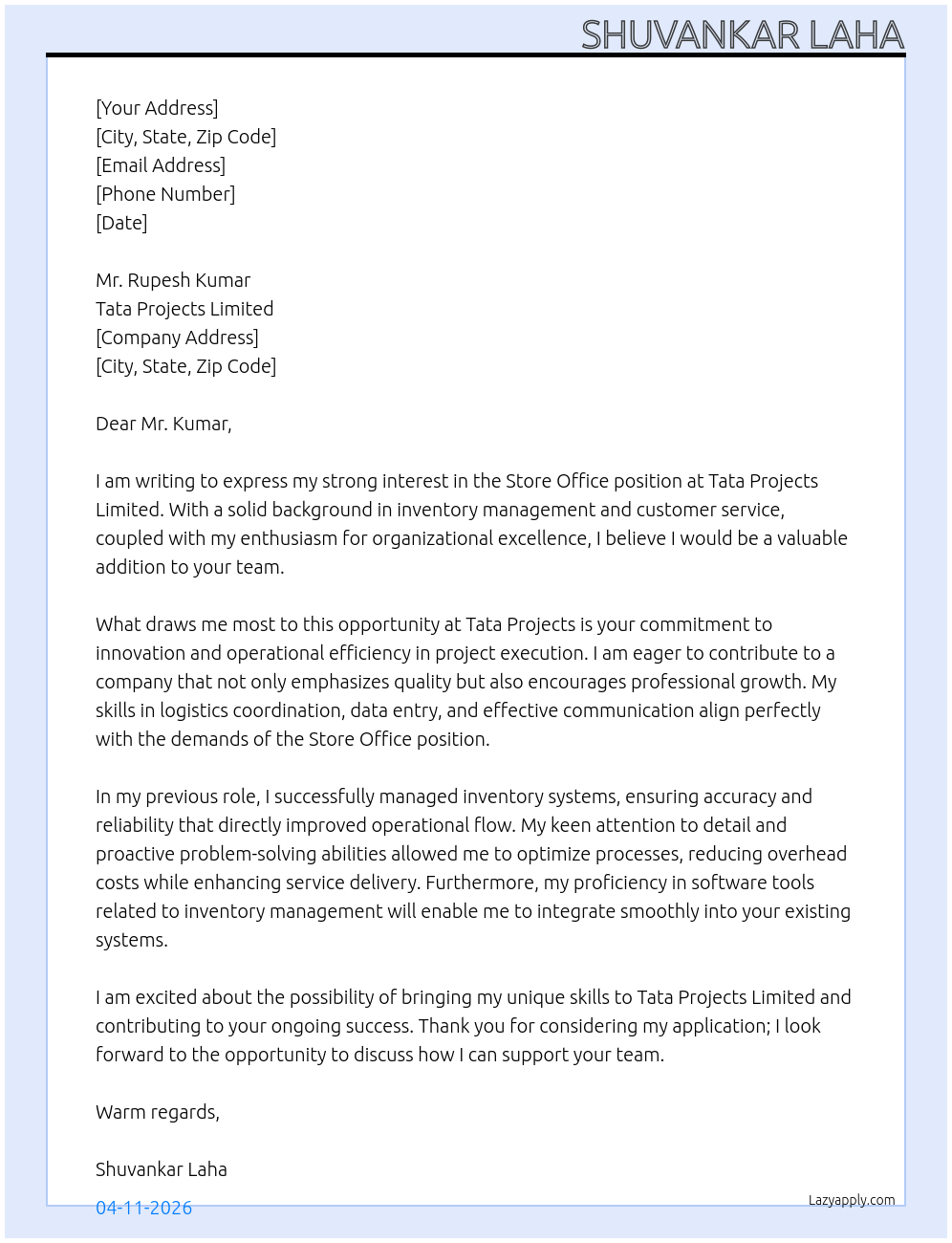 SHUVANKAR LAHA

[Your Address]
[City, State, Zip Code]
[Email Address]
[Phone Number]
[Date]

Mr. Rupesh Kumar
Tata Projects Limited
[Company Address]
[City, State, Zip Code]

Dear Mr. Kumar,

I am writing to express my strong interest in the Store Office position at Tata Projects Limited. With a solid background in inventory management and customer service, coupled with my enthusiasm for organizational excellence, I believe I would be a valuable addition to your team.

What draws me most to this opportunity at Tata Projects is your commitment to innovation and operational efficiency in project execution. I am eager to contribute to a company that not only emphasizes quality but also encourages professional growth. My skills in logistics coordination, data entry, and effective communication align perfectly with the demands of the Store Office position.

In my previous role, I successfully managed inventory systems, ensuring accuracy and reliability that directly improved operational flow. My keen attention to detail and proactive problem-solving abilities allowed me to optimize processes, reducing overhead costs while enhancing service delivery. Furthermore, my proficiency in software tools related to inventory management will enable me to integrate smoothly into your existing systems.

I am excited about the possibility of bringing my unique skills to Tata Projects Limited and contributing to your ongoing success. Thank you for considering my application; I look forward to the opportunity to discuss how I can support your team.

Warm regards,

Shuvankar Laha

04-11-2026

Lazyapply.com